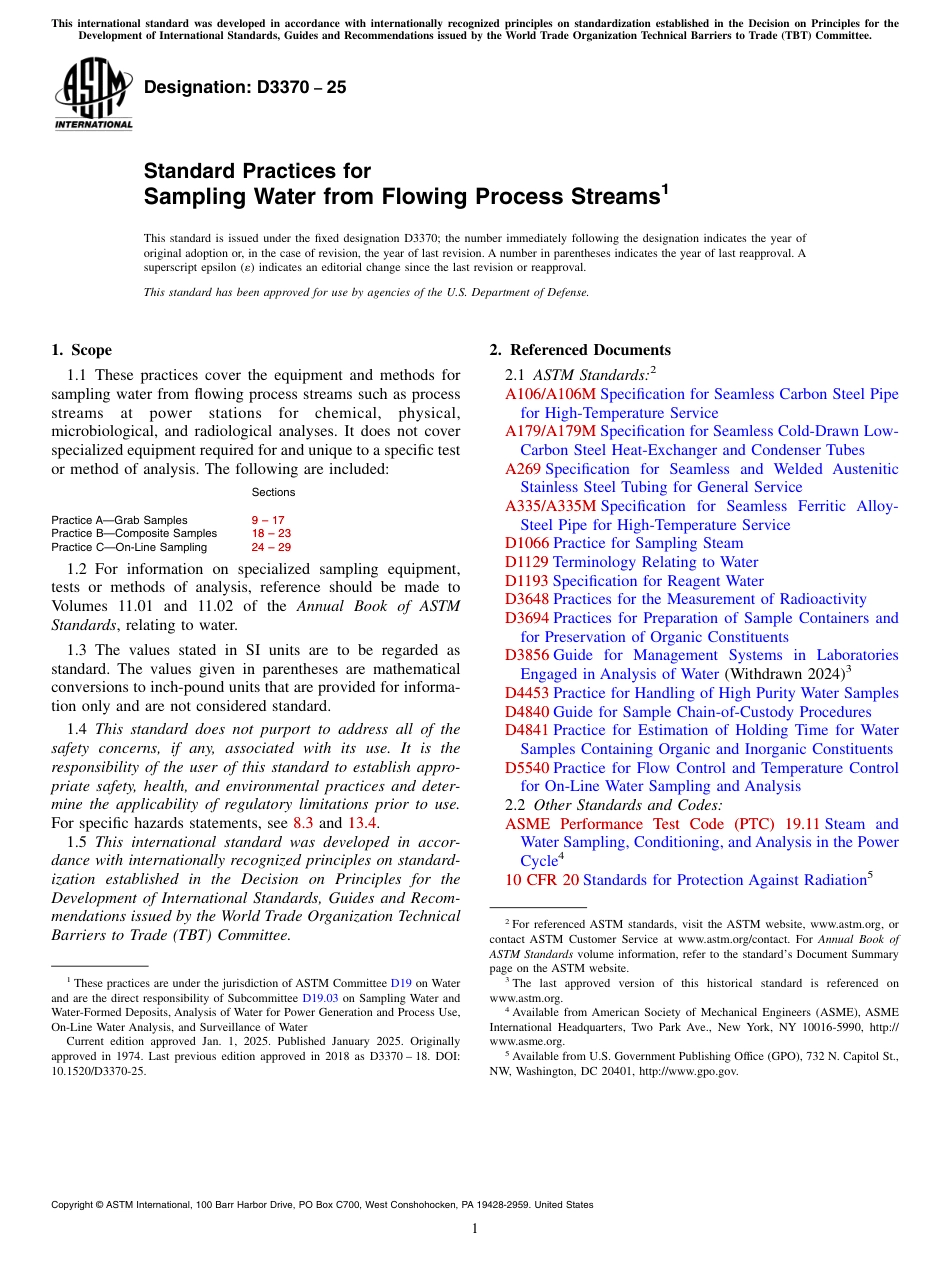 This international standard was developed in accordance with internationally recognized principles on standardization established in the Decision on Principles for the Development of International Standards, Guides and Recommendations issued by the World Trade Organization Technical Barriers to Trade (TBT) Committee.

ASTM INTERNATIONAL

Designation: D3370 – 25

Standard Practices for
Sampling Water from Flowing Process Streams$^1$

This standard is issued under the fixed designation D3370; the number immediately following the designation indicates the year of original adoption or, in the case of revision, the year of last revision. A number in parentheses indicates the year of last reapproval. A superscript epsilon (ε) indicates an editorial change since the last revision or reapproval.

This standard has been approved for use by agencies of the U.S. Department of Defense.

1. Scope

1.1 These practices cover the equipment and methods for sampling water from flowing process streams such as process streams at power stations for chemical, physical, microbiological, and radiological analyses. It does not cover specialized equipment required for and unique to a specific test or method of analysis. The following are included:

| | Sections |
|---|---|
| Practice A—Grab Samples | 9 – 17 |
| Practice B—Composite Samples | 18 – 23 |
| Practice C—On-Line Sampling | 24 – 29 |

1.2 For information on specialized sampling equipment, tests or methods of analysis, reference should be made to Volumes 11.01 and 11.02 of the Annual Book of ASTM Standards, relating to water.

1.3 The values stated in SI units are to be regarded as standard. The values given in parentheses are mathematical conversions to inch-pound units that are provided for information only and are not considered standard.

1.4 This standard does not purport to address all of the safety concerns, if any, associated with its use. It is the responsibility of the user of this standard to establish appropriate safety, health, and environmental practices and determine the applicability of regulatory limitations prior to use. For specific hazards statements, see 8.3 and 13.4.

1.5 This international standard was developed in accordance with internationally recognized principles on standardization established in the Decision on Principles for the Development of International Standards, Guides and Recommendations issued by the World Trade Organization Technical Barriers to Trade (TBT) Committee.

$^1$ These practices are under the jurisdiction of ASTM Committee D19 on Water and are the direct responsibility of Subcommittee D19.03 on Sampling Water and Water-Formed Deposits, Analysis of Water for Power Generation and Process Use, On-Line Water Analysis, and Surveillance of Water

Current edition approved Jan. 1, 2025. Published January 2025. Originally approved in 1974. Last previous edition approved in 2018 as D3370 – 18. DOI: 10.1520/D3370-25.

2. Referenced Documents

2.1 ASTM Standards:$^2$
A106/A106M Specification for Seamless Carbon Steel Pipe for High-Temperature Service
A179/A179M Specification for Seamless Cold-Drawn Low-Carbon Steel Heat-Exchanger and Condenser Tubes
A269 Specification for Seamless and Welded Austenitic Stainless Steel Tubing for General Service
A335/A335M Specification for Seamless Ferritic Alloy-Steel Pipe for High-Temperature Service
D1066 Practice for Sampling Steam
D1129 Terminology Relating to Water
D1193 Specification for Reagent Water
D3648 Practices for the Measurement of Radioactivity
D3694 Practices for Preparation of Sample Containers and for Preservation of Organic Constituents
D3856 Guide for Management Systems in Laboratories Engaged in Analysis of Water (Withdrawn 2024)$^3$
D4453 Practice for Handling of High Purity Water Samples
D4840 Guide for Sample Chain-of-Custody Procedures
D4841 Practice for Estimation of Holding Time for Water Samples Containing Organic and Inorganic Constituents
D5540 Practice for Flow Control and Temperature Control for On-Line Water Sampling and Analysis
2.2 Other Standards and Codes:
ASME Performance Test Code (PTC) 19.11 Steam and Water Sampling, Conditioning, and Analysis in the Power Cycle$^4$
10 CFR 20 Standards for Protection Against Radiation$^5$

$^2$ For referenced ASTM standards, visit the ASTM website, www.astm.org, or contact ASTM Customer Service at www.astm.org/contact. For Annual Book of ASTM Standards volume information, refer to the standard's Document Summary page on the ASTM website.
$^3$ The last approved version of this historical standard is referenced on www.astm.org.
$^4$ Available from American Society of Mechanical Engineers (ASME), ASME International Headquarters, Two Park Ave., New York, NY 10016-5990, http://www.asme.org.
$^5$ Available from U.S. Government Publishing Office (GPO), 732 N. Capitol St., NW, Washington, DC 20401, http://www.gpo.gov.

Copyright © ASTM International, 100 Barr Harbor Drive, PO Box C700, West Conshohocken, PA 19428-2959. United States

1